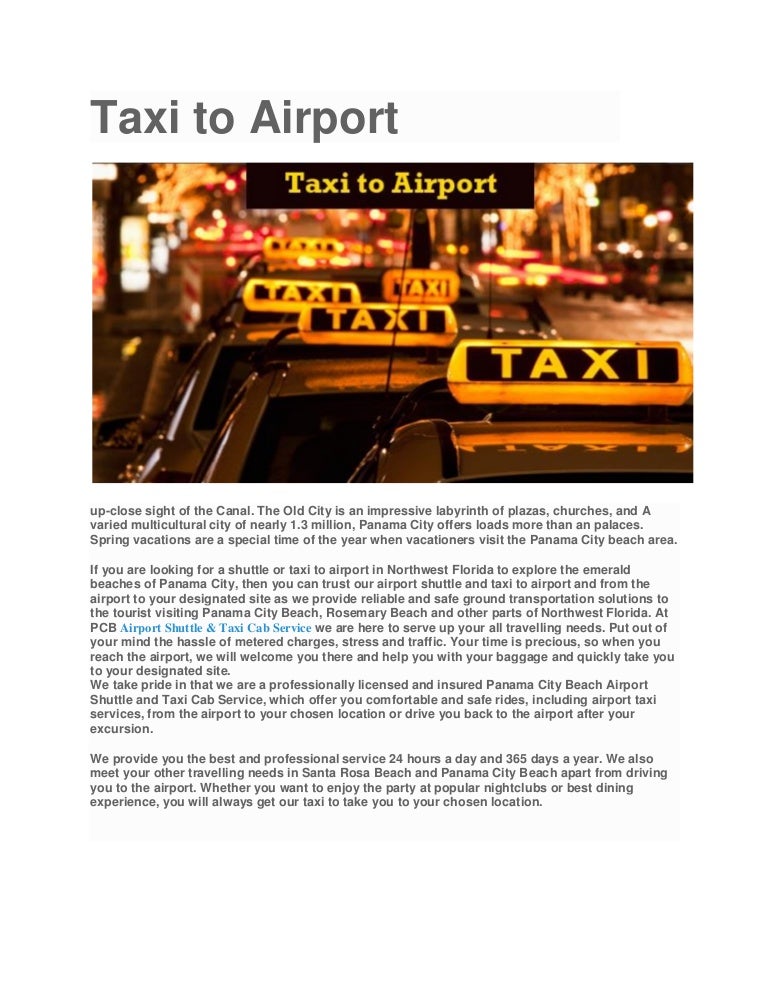 Taxi to Airport

Taxi to Airport

TAXI

TAXI

TAXI

TAXI

up-close sight of the Canal. The Old City is an impressive labyrinth of plazas, churches, and A varied multicultural city of nearly 1.3 million, Panama City offers loads more than an palaces. Spring vacations are a special time of the year when vacationers visit the Panama City beach area.

If you are looking for a shuttle or taxi to airport in Northwest Florida to explore the emerald beaches of Panama City, then you can trust our airport shuttle and taxi to airport and from the airport to your designated site as we provide reliable and safe ground transportation solutions to the tourist visiting Panama City Beach, Rosemary Beach and other parts of Northwest Florida. At PCB Airport Shuttle & Taxi Cab Service we are here to serve up your all travelling needs. Put out of your mind the hassle of metered charges, stress and traffic. Your time is precious, so when you reach the airport, we will welcome you there and help you with your baggage and quickly take you to your designated site.
We take pride in that we are a professionally licensed and insured Panama City Beach Airport Shuttle and Taxi Cab Service, which offer you comfortable and safe rides, including airport taxi services, from the airport to your chosen location or drive you back to the airport after your excursion.

We provide you the best and professional service 24 hours a day and 365 days a year. We also meet your other travelling needs in Santa Rosa Beach and Panama City Beach apart from driving you to the airport. Whether you want to enjoy the party at popular nightclubs or best dining experience, you will always get our taxi to take you to your chosen location.